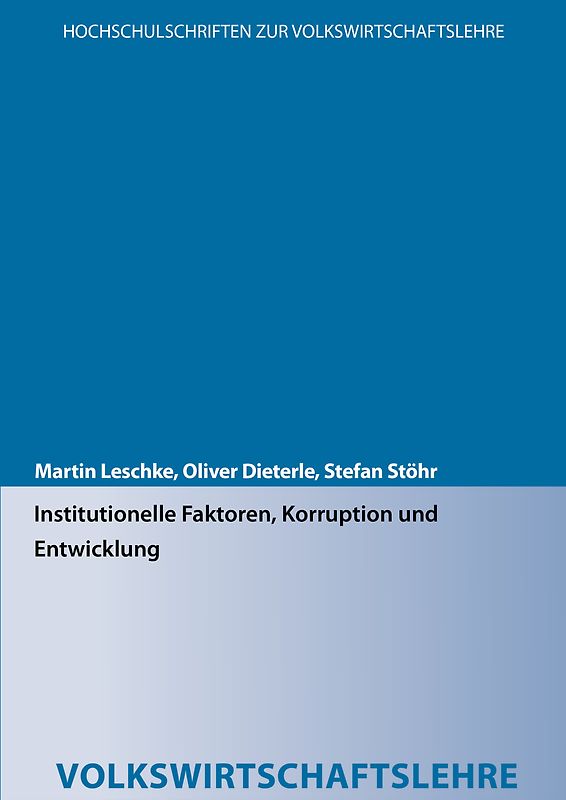 HOCHSCHULSCHRIFTEN ZUR VOLKSWIRTSCHAFTSLEHRE

Martin Leschke, Oliver Dieterle, Stefan Stöhr

Institutionelle Faktoren, Korruption und Entwicklung

VOLKSWIRTSCHAFTSLEHRE